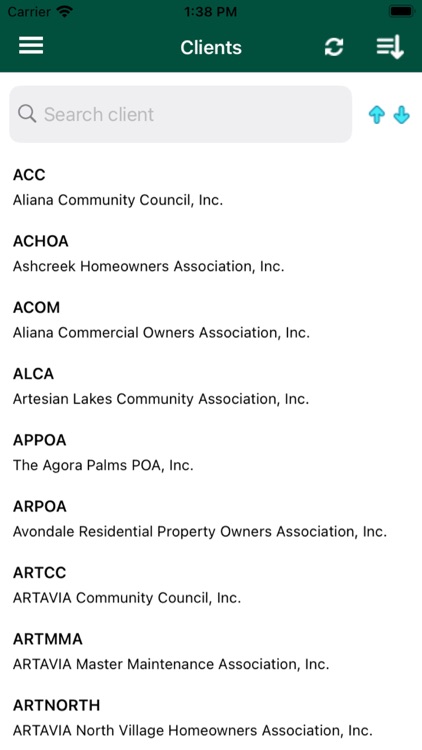 Carrier 1:38 PM

Clients

Search client

ACC
Aliana Community Council, Inc.

ACHOA
Ashcreek Homeowners Association, Inc.

ACOM
Aliana Commercial Owners Association, Inc.

ALCA
Artesian Lakes Community Association, Inc.

APPOA
The Agora Palms POA, Inc.

ARPOA
Avondale Residential Property Owners Association, Inc.

ARTCC
ARTAVIA Community Council, Inc.

ARTMMA
ARTAVIA Master Maintenance Association, Inc.

ARTNORTH
ARTAVIA North Village Homeowners Association, Inc.